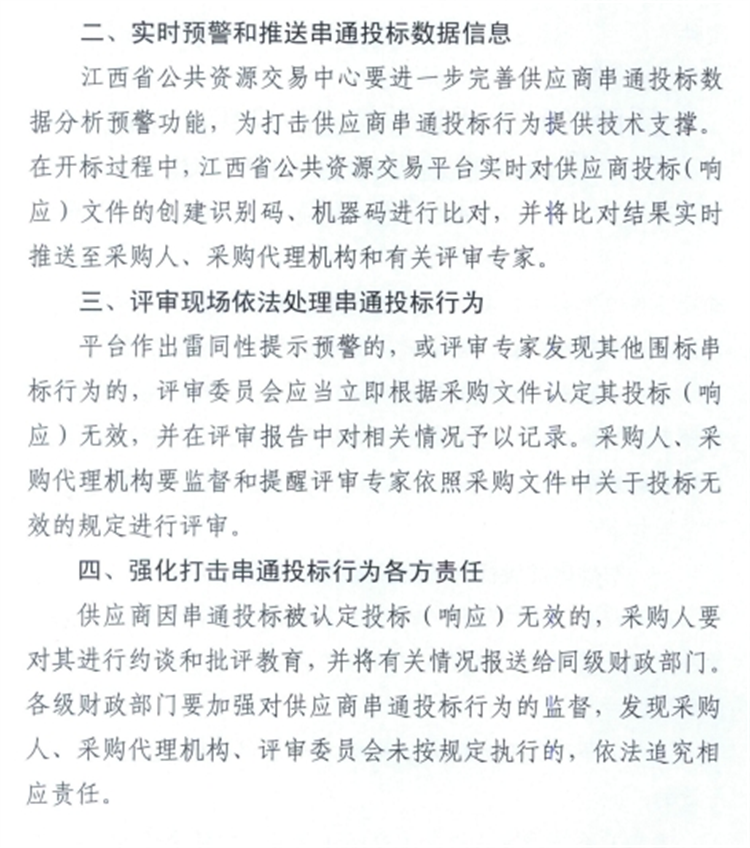 二、实时预警和推送串通投标数据信息

江西省公共资源交易中心要进一步完善供应商串通投标数据分析预警功能，为打击供应商串通投标行为提供技术支撑。在开标过程中，江西省公共资源交易平台实时对供应商投标（响应）文件的创建识别码、机器码进行比对，并将比对结果实时推送至采购人、采购代理机构和有关评审专家。

三、评审现场依法处理串通投标行为

平台作出雷同性提示预警的，或评审专家发现其他围标串标行为的，评审委员会应当立即根据采购文件认定其投标（响应）无效，并在评审报告中对相关情况予以记录。采购人、采购代理机构要监督和提醒评审专家依照采购文件中关于投标无效的规定进行评审。

四、强化打击串通投标行为各方责任

供应商因串通投标被认定投标（响应）无效的，采购人要对其进行约谈和批评教育，并将有关情况报送给同级财政部门。各级财政部门要加强对供应商串通投标行为的监督，发现采购人、采购代理机构、评审委员会未按规定执行的，依法追究相应责任。